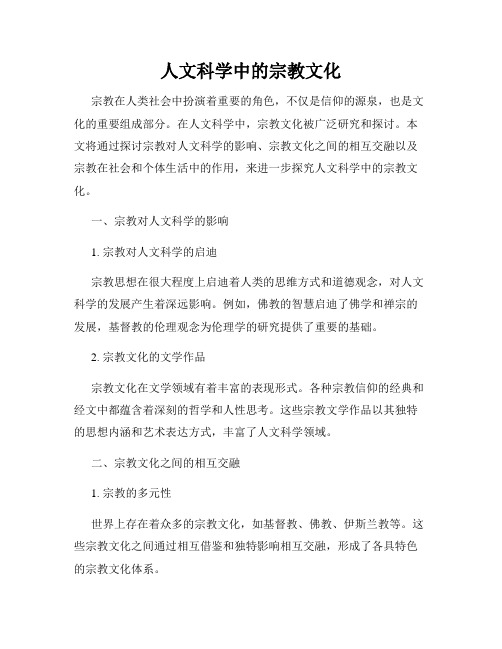 人文科学中的宗教文化

宗教在人类社会中扮演着重要的角色，不仅是信仰的源泉，也是文化的重要组成部分。在人文科学中，宗教文化被广泛研究和探讨。本文将通过探讨宗教对人文科学的影响、宗教文化之间的相互交融以及宗教在社会和个体生活中的作用，来进一步探究人文科学中的宗教文化。

一、宗教对人文科学的影响

1. 宗教对人文科学的启迪

宗教思想在很大程度上启迪着人类的思维方式和道德观念，对人文科学的发展产生着深远影响。例如，佛教的智慧启迪了佛学和禅宗的发展，基督教的伦理观念为伦理学的研究提供了重要的基础。

2. 宗教文化的文学作品

宗教文化在文学领域有着丰富的表现形式。各种宗教信仰的经典和经文中都蕴含着深刻的哲学和人性思考。这些宗教文学作品以其独特的思想内涵和艺术表达方式，丰富了人文科学领域。

二、宗教文化之间的相互交融

1. 宗教的多元性

世界上存在着众多的宗教文化，如基督教、佛教、伊斯兰教等。这些宗教文化之间通过相互借鉴和独特影响相互交融，形成了各具特色的宗教文化体系。